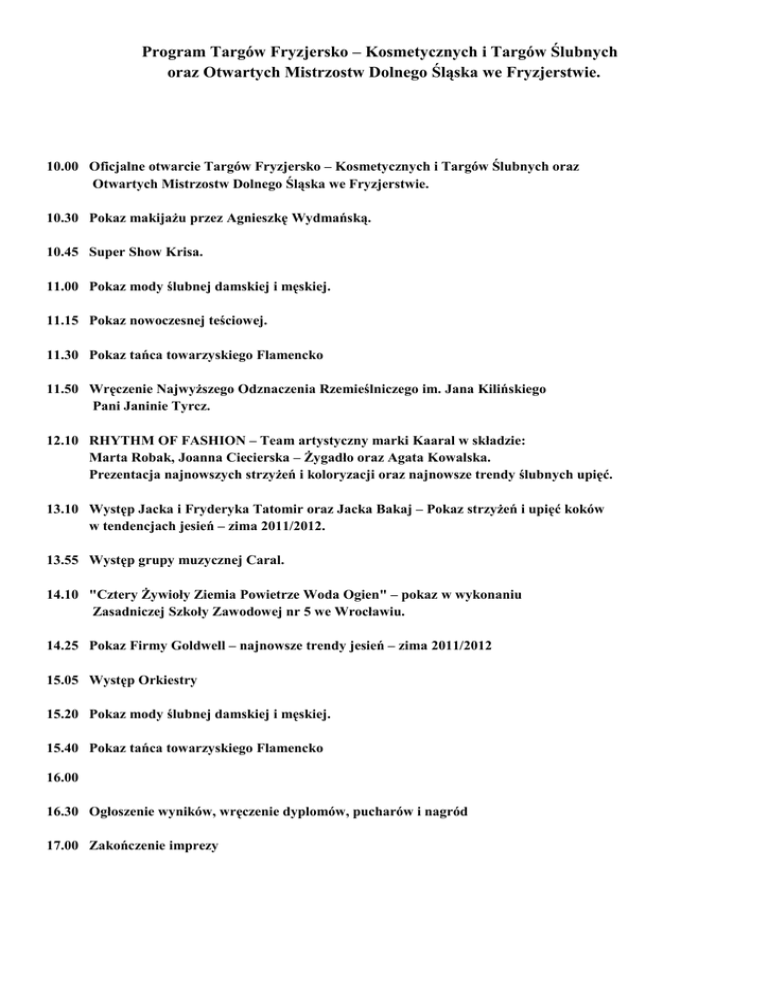 Program Targów Fryzjersko – Kosmetycznych i Targów Ślubnych oraz Otwartych Mistrzostw Dolnego Śląska we Fryzjerstwie.

10.00 Oficjalne otwarcie Targów Fryzjersko – Kosmetycznych i Targów Ślubnych oraz Otwartych Mistrzostw Dolnego Śląska we Fryzjerstwie.

10.30 Pokaz makijażu przez Agnieszkę Wydmańską.

10.45 Super Show Krisa.

11.00 Pokaz mody ślubnej damskiej i męskiej.

11.15 Pokaz nowoczesnej teściowej.

11.30 Pokaz tańca towarzyskiego Flamencko

11.50 Wręczenie Najwyższego Odznaczenia Rzemieślniczego im. Jana Kilińskiego Pani Janinie Tyrcz.

12.10 RHYTHM OF FASHION – Team artystyczny marki Kaaral w składzie: Marta Robak, Joanna Ciecierska – Żygadło oraz Agata Kowalska. Prezentacja najnowszych strzyżeń i koloryzacji oraz najnowsze trendy ślubnych upięć.

13.10 Występ Jacka i Fryderyka Tatomir oraz Jacka Bakaj – Pokaz strzyżeń i upięć koków w tendencjach jesień – zima 2011/2012.

13.55 Występ grupy muzycznej Caral.

14.10 "Cztery Żywioły Ziemia Powietrze Woda Ogien" – pokaz w wykonaniu Zasadniczej Szkoły Zawodowej nr 5 we Wrocławiu.

14.25 Pokaz Firmy Goldwell – najnowsze trendy jesień – zima 2011/2012

15.05 Występ Orkiestry

15.20 Pokaz mody ślubnej damskiej i męskiej.

15.40 Pokaz tańca towarzyskiego Flamencko

16.00

16.30 Ogłoszenie wyników, wręczenie dyplomów, pucharów i nagród

17.00 Zakończenie imprezy